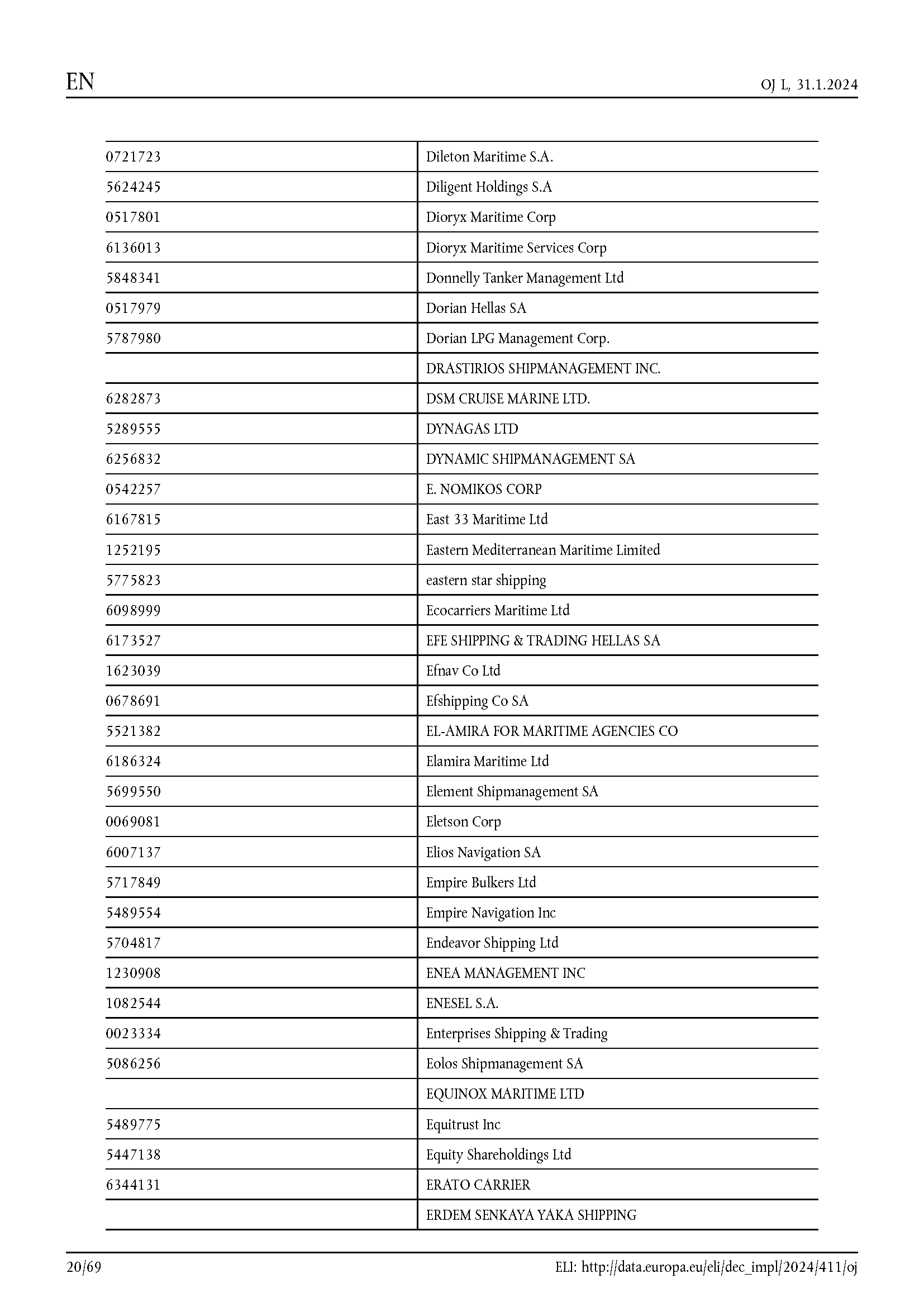 EN

OJ L, 31.1.2024

| | |
|---|---|
| 0721723 | Dileton Maritime S.A. |
| 5624245 | Diligent Holdings S.A |
| 0517801 | Dioryx Maritime Corp |
| 6136013 | Dioryx Maritime Services Corp |
| 5848341 | Donnelly Tanker Management Ltd |
| 0517979 | Dorian Hellas SA |
| 5787980 | Dorian LPG Management Corp. |
| | DRASTIRIOS SHIPMANAGEMENT INC. |
| 6282873 | DSM CRUISE MARINE LTD. |
| 5289555 | DYNAGAS LTD |
| 6256832 | DYNAMIC SHIPMANAGEMENT SA |
| 0542257 | E. NOMIKOS CORP |
| 6167815 | East 33 Maritime Ltd |
| 1252195 | Eastern Mediterranean Maritime Limited |
| 5775823 | eastern star shipping |
| 6098999 | Ecocarriers Maritime Ltd |
| 6173527 | EFE SHIPPING & TRADING HELLAS SA |
| 1623039 | Efnav Co Ltd |
| 0678691 | Efshipping Co SA |
| 5521382 | EL-AMIRA FOR MARITIME AGENCIES CO |
| 6186324 | Elamira Maritime Ltd |
| 5699550 | Element Shipmanagement SA |
| 0069081 | Eletson Corp |
| 6007137 | Elios Navigation SA |
| 5717849 | Empire Bulkers Ltd |
| 5489554 | Empire Navigation Inc |
| 5704817 | Endeavor Shipping Ltd |
| 1230908 | ENEA MANAGEMENT INC |
| 1082544 | ENESEL S.A. |
| 0023334 | Enterprises Shipping & Trading |
| 5086256 | Eolos Shipmanagement SA |
| | EQUINOX MARITIME LTD |
| 5489775 | Equitrust Inc |
| 5447138 | Equity Shareholdings Ltd |
| 6344131 | ERATO CARRIER |
| | ERDEM SENKAYA YAKA SHIPPING |

20/69

ELI: http://data.europa.eu/eli/dec_impl/2024/411/oj